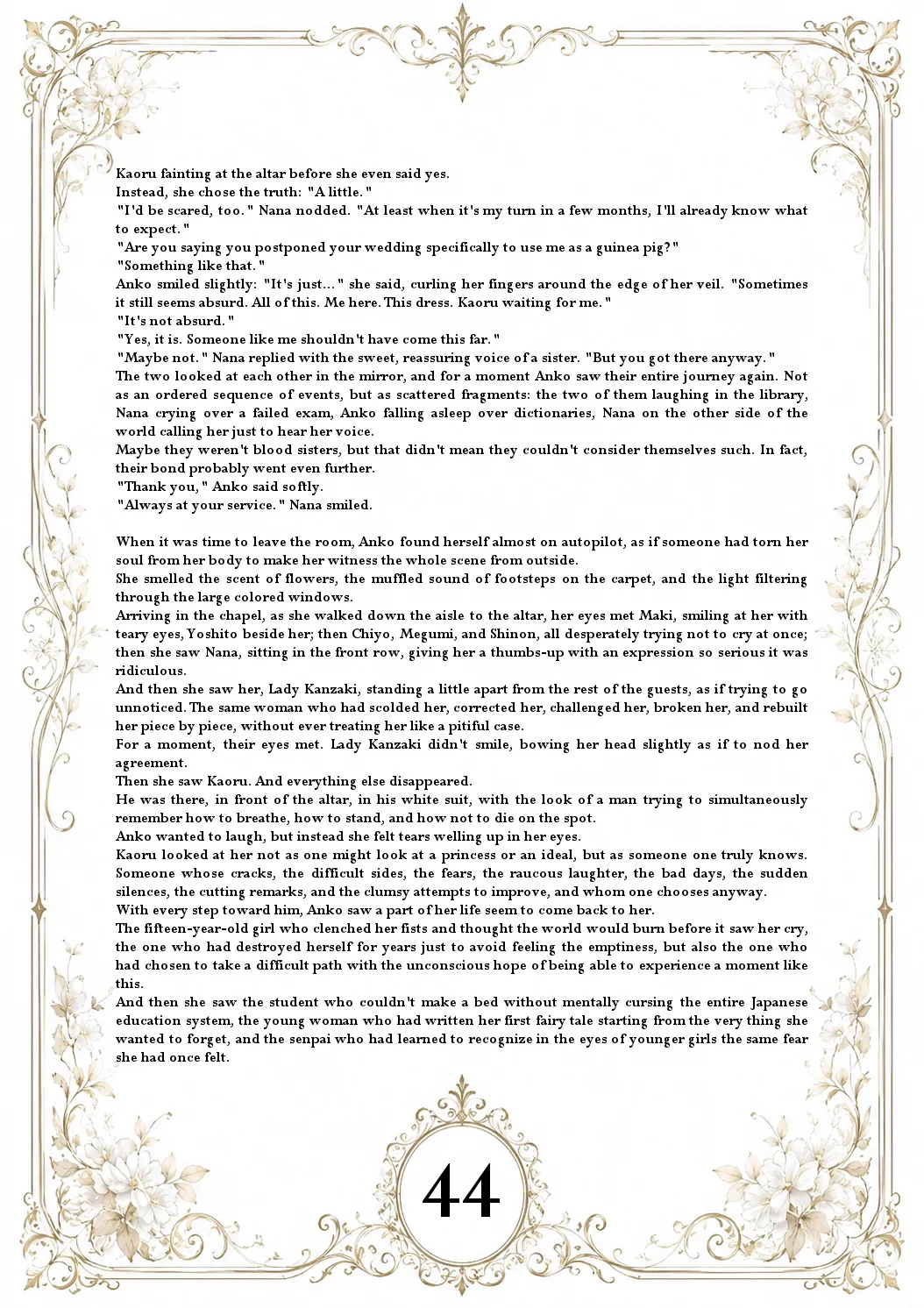 Kaoru fainting at the altar before she even said yes.

Instead, she chose the truth: "A little."

"I'd be scared, too." Nana nodded. "At least when it's my turn in a few months, I'll already know what to expect."

"Are you saying you postponed your wedding specifically to use me as a guinea pig?"

"Something like that."

Anko smiled slightly: "It's just..." she said, curling her fingers around the edge of her veil. "Sometimes it still seems absurd. All of this. Me here. This dress. Kaoru waiting for me."

"It's not absurd."

"Yes, it is. Someone like me shouldn't have come this far."

"Maybe not." Nana replied with the sweet, reassuring voice of a sister. "But you got there anyway."

The two looked at each other in the mirror, and for a moment Anko saw their entire journey again. Not as an ordered sequence of events, but as scattered fragments: the two of them laughing in the library, Nana crying over a failed exam, Anko falling asleep over dictionaries, Nana on the other side of the world calling her just to hear her voice.

Maybe they weren't blood sisters, but that didn't mean they couldn't consider themselves such. In fact, their bond probably went even further.

"Thank you," Anko said softly.

"Always at your service." Nana smiled.

When it was time to leave the room, Anko found herself almost on autopilot, as if someone had torn her soul from her body to make her witness the whole scene from outside.

She smelled the scent of flowers, the muffled sound of footsteps on the carpet, and the light filtering through the large colored windows.

Arriving in the chapel, as she walked down the aisle to the altar, her eyes met Maki, smiling at her with teary eyes, Yoshito beside her; then Chiyo, Megumi, and Shinon, all desperately trying not to cry at once; then she saw Nana, sitting in the front row, giving her a thumbs-up with an expression so serious it was ridiculous.

And then she saw her, Lady Kanzaki, standing a little apart from the rest of the guests, as if trying to go unnoticed. The same woman who had scolded her, corrected her, challenged her, broken her, and rebuilt her piece by piece, without ever treating her like a pitiful case.

For a moment, their eyes met. Lady Kanzaki didn't smile, bowing her head slightly as if to nod her agreement.

Then she saw Kaoru. And everything else disappeared.

He was there, in front of the altar, in his white suit, with the look of a man trying to simultaneously remember how to breathe, how to stand, and how not to die on the spot.

Anko wanted to laugh, but instead she felt tears welling up in her eyes.

Kaoru looked at her not as one might look at a princess or an ideal, but as someone one truly knows. Someone whose cracks, the difficult sides, the fears, the raucous laughter, the bad days, the sudden silences, the cutting remarks, and the clumsy attempts to improve, and whom one chooses anyway.

With every step toward him, Anko saw a part of her life seem to come back to her.

The fifteen-year-old girl who clenched her fists and thought the world would burn before it saw her cry, the one who had destroyed herself for years just to avoid feeling the emptiness, but also the one who had chosen to take a difficult path with the unconscious hope of being able to experience a moment like this.

And then she saw the student who couldn't make a bed without mentally cursing the entire Japanese education system, the young woman who had written her first fairy tale starting from the very thing she wanted to forget, and the senpai who had learned to recognize in the eyes of younger girls the same fear she had once felt.

44